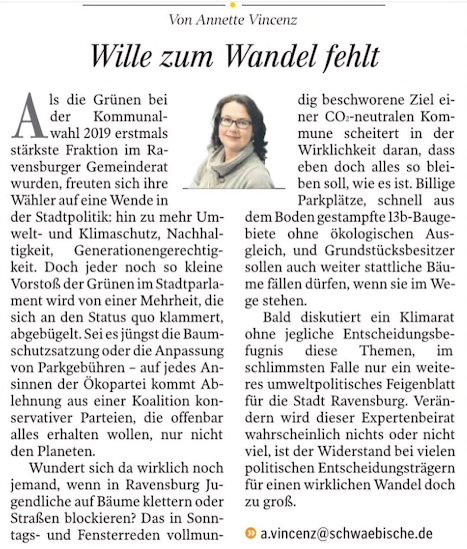 Von Annette Vincenz

Wille zum Wandel fehlt

Als die Grünen bei der Kommunalwahl 2019 erstmals stärkste Fraktion im Ravensburger Gemeinderat wurden, freuten sich ihre Wähler auf eine Wende in der Stadtpolitik: hin zu mehr Umwelt- und Klimaschutz, Nachhaltigkeit, Generationengerechtigkeit. Doch jeder noch so kleine Vorstoß der Grünen im Stadtparlament wird von einer Mehrheit, die sich an den Status quo klammert, abgebügelt. Sei es jüngst die Baumschutzsatzung oder die Anpassung von Parkgebühren – auf jedes Ansinnen der Ökopartei kommt Ablehnung aus einer Koalition konservativer Parteien, die offenbar alles erhalten wollen, nur nicht den Planeten.

Wundert sich da wirklich noch jemand, wenn in Ravensburg Jugendliche auf Bäume klettern oder Straßen blockieren? Das in Sonntags- und Fensterreden vollmundig beschworene Ziel einer $CO_2$-neutralen Kommune scheitert in der Wirklichkeit daran, dass eben doch alles so bleiben soll, wie es ist. Billige Parkplätze, schnell aus dem Boden gestampfte 13b-Baugebiete ohne ökologischen Ausgleich, und Grundstücksbesitzer sollen auch weiter stattliche Bäume fällen dürfen, wenn sie im Wege stehen.

Bald diskutiert ein Klimarat ohne jegliche Entscheidungsbefugnis diese Themen, im schlimmsten Falle nur ein weiteres umweltpolitisches Feigenblatt für die Stadt Ravensburg. Verändern wird dieser Expertenbeirat wahrscheinlich nichts oder nicht viel, ist der Widerstand bei vielen politischen Entscheidungsträgern für einen wirklichen Wandel doch zu groß.

a.vincenz@schwaebische.de